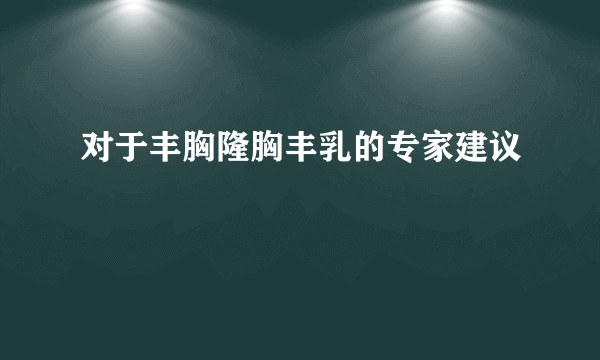 对于丰胸隆胸丰乳的专家建议